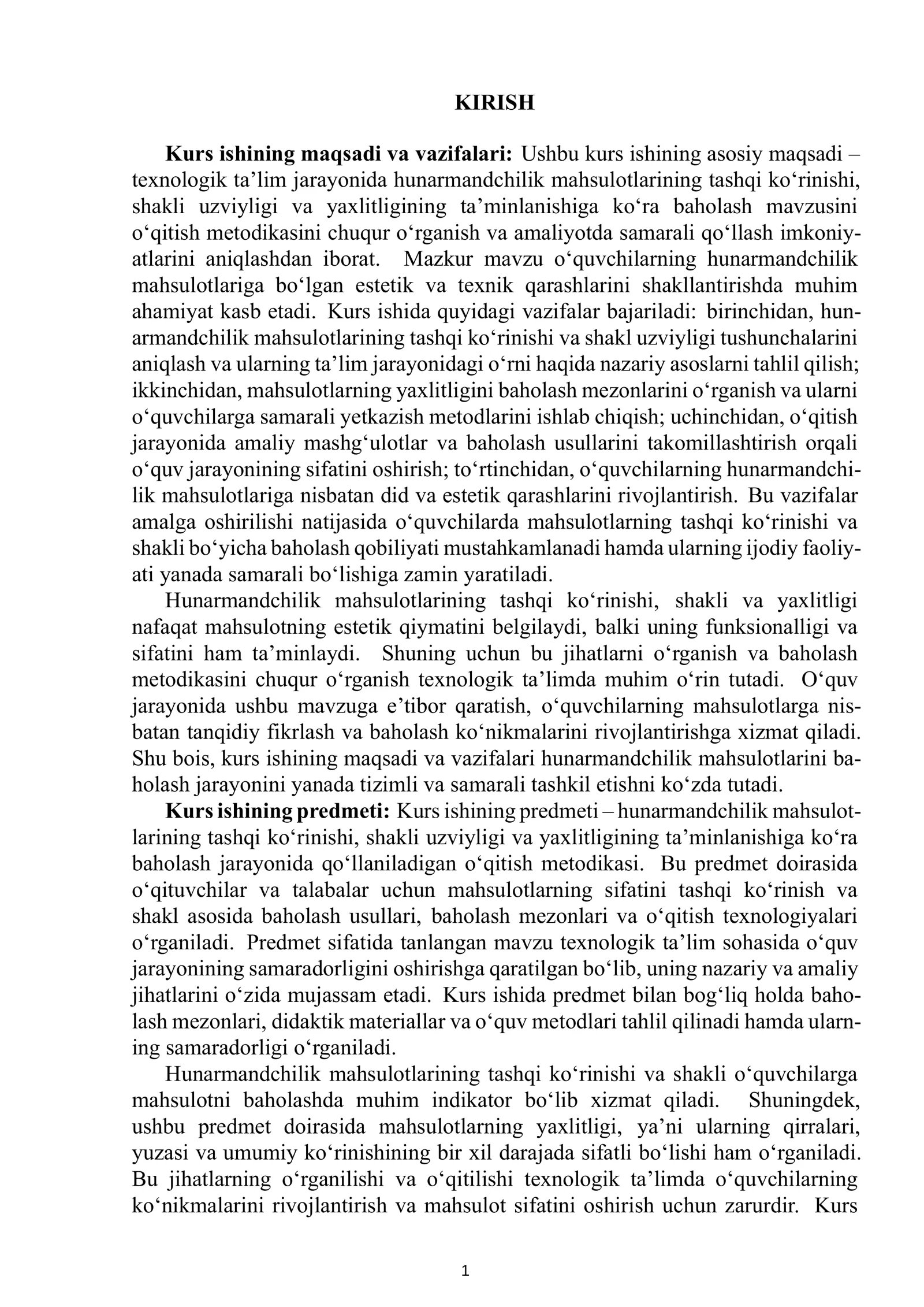 KIRISH

Kurs ishining maqsadi va vazifalari: Ushbu kurs ishining asosiy maqsadi – texnologik ta'lim jarayonida hunarmandchilik mahsulotlarining tashqi ko'rinishi, shakli uzviyligi va yaxlitligining ta'minlanishiga ko'ra baholash mavzusini o'qitish metodikasini chuqur o'rganish va amaliyotda samarali qo'llash imkoniyatlarini aniqlashdan iborat. Mazkur mavzu o'quvchilarning hunarmandchilik mahsulotlariga bo'lgan estetik va texnik qarashlarini shakllantirishda muhim ahamiyat kasb etadi. Kurs ishida quyidagi vazifalar bajariladi: birinchidan, hunarmandchilik mahsulotlarining tashqi ko'rinishi va shakl uzviyligi tushunchalarini aniqlash va ularning ta'lim jarayonidagi o'rni haqida nazariy asoslarni tahlil qilish; ikkinchidan, mahsulotlarning yaxlitligini baholash mezonlarini o'rganish va ularni o'quvchilarga samarali yetkazish metodlarini ishlab chiqish; uchinchidan, o'qitish jarayonida amaliy mashg'ulotlar va baholash usullarini takomillashtirish orqali o'quv jarayonining sifatini oshirish; to'rtinchidan, o'quvchilarning hunarmandchilik mahsulotlariga nisbatan did va estetik qarashlarini rivojlantirish. Bu vazifalar amalga oshirilishi natijasida o'quvchilarda mahsulotlarning tashqi ko'rinishi va shakli bo'yicha baholash qobiliyati mustahkamlanadi hamda ularning ijodiy faoliyati yanada samarali bo'lishiga zamin yaratiladi.

Hunarmandchilik mahsulotlarining tashqi ko'rinishi, shakli va yaxlitligi nafaqat mahsulotning estetik qiymatini belgilaydi, balki uning funksionalligi va sifatini ham ta'minlaydi. Shuning uchun bu jihatlarni o'rganish va baholash metodikasini chuqur o'rganish texnologik ta'limda muhim o'rin tutadi. O'quv jarayonida ushbu mavzuga e'tibor qaratish, o'quvchilarning mahsulotlarga nisbatan tanqidiy fikrlash va baholash ko'nikmalarini rivojlantirishga xizmat qiladi. Shu bois, kurs ishining maqsadi va vazifalari hunarmandchilik mahsulotlarini baholash jarayonini yanada tizimli va samarali tashkil etishni ko'zda tutadi.

Kurs ishining predmeti: Kurs ishining predmeti – hunarmandchilik mahsulotlarining tashqi ko'rinishi, shakli uzviyligi va yaxlitligining ta'minlanishiga ko'ra baholash jarayonida qo'llaniladigan o'qitish metodikasi. Bu predmet doirasida o'qituvchilar va talabalar uchun mahsulotlarning sifatini tashqi ko'rinish va shakl asosida baholash usullari, baholash mezonlari va o'qitish texnologiyalari o'rganiladi. Predmet sifatida tanlangan mavzu texnologik ta'lim sohasida o'quv jarayonining samaradorligini oshirishga qaratilgan bo'lib, uning nazariy va amaliy jihatlarini o'zida mujassam etadi. Kurs ishida predmet bilan bog'liq holda baholash mezonlari, didaktik materiallar va o'quv metodlari tahlil qilinadi hamda ularning samaradorligi o'rganiladi.

Hunarmandchilik mahsulotlarining tashqi ko'rinishi va shakli o'quvchilarga mahsulotni baholashda muhim indikator bo'lib xizmat qiladi. Shuningdek, ushbu predmet doirasida mahsulotlarning yaxlitligi, ya'ni ularning qirralari, yuzasi va umumiy ko'rinishining bir xil darajada sifatli bo'lishi ham o'rganiladi. Bu jihatlarning o'rganilishi va o'qitilishi texnologik ta'limda o'quvchilarning ko'nikmalarini rivojlantirish va mahsulot sifatini oshirish uchun zarurdir. Kurs

1